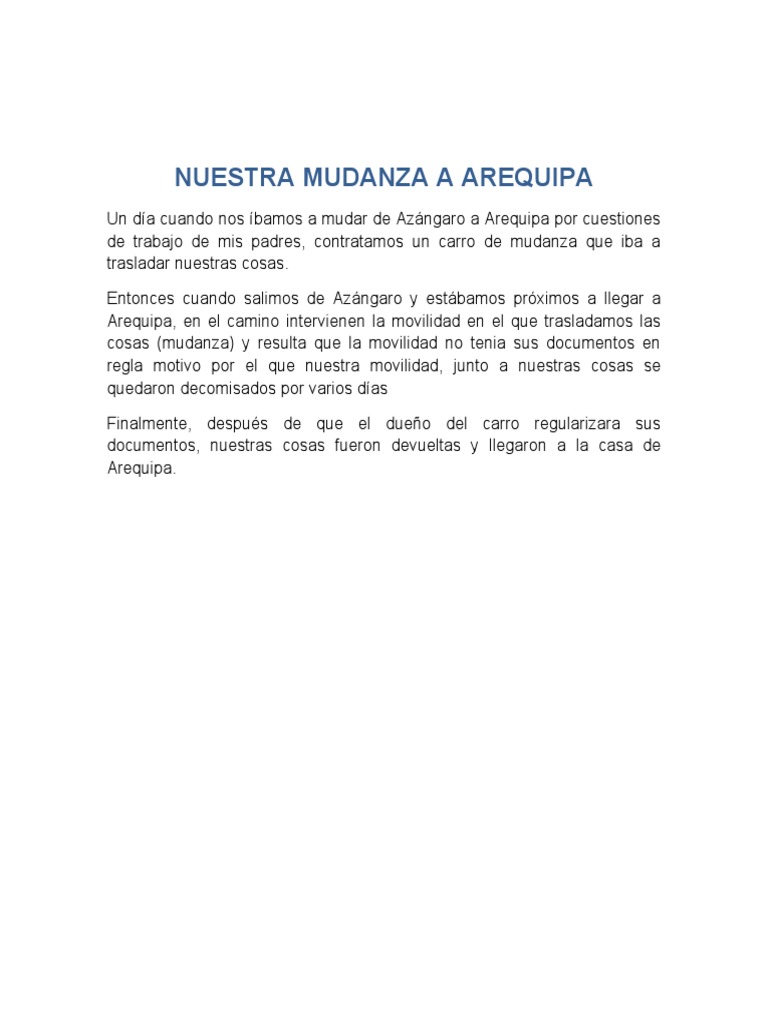 NUESTRA MUDANZA A AREQUIPA

Un día cuando nos íbamos a mudar de Azángaro a Arequipa por cuestiones de trabajo de mis padres, contratamos un carro de mudanza que iba a trasladar nuestras cosas.

Entonces cuando salimos de Azángaro y estábamos próximos a llegar a Arequipa, en el camino intervienen la movilidad en el que trasladamos las cosas (mudanza) y resulta que la movilidad no tenia sus documentos en regla motivo por el que nuestra movilidad, junto a nuestras cosas se quedaron decomisados por varios días

Finalmente, después de que el dueño del carro regularizara sus documentos, nuestras cosas fueron devueltas y llegaron a la casa de Arequipa.